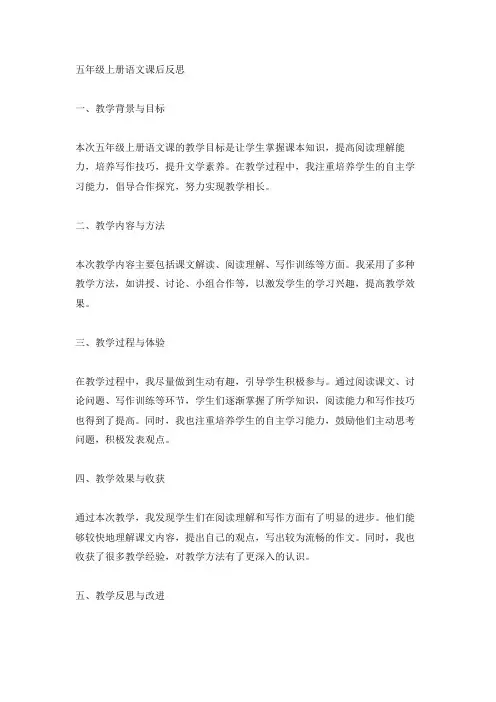 五年级上册语文课后反思

一、教学背景与目标

本次五年级上册语文课的教学目标是让学生掌握课本知识，提高阅读理解能力，培养写作技巧，提升文学素养。在教学过程中，我注重培养学生的自主学习能力，倡导合作探究，努力实现教学相长。

二、教学内容与方法

本次教学内容主要包括课文解读、阅读理解、写作训练等方面。我采用了多种教学方法，如讲授、讨论、小组合作等，以激发学生的学习兴趣，提高教学效果。

三、教学过程与体验

在教学过程中，我尽量做到生动有趣，引导学生积极参与。通过阅读课文、讨论问题、写作训练等环节，学生们逐渐掌握了所学知识，阅读能力和写作技巧也得到了提高。同时，我也注重培养学生的自主学习能力，鼓励他们主动思考问题，积极发表观点。

四、教学效果与收获

通过本次教学，我发现学生们在阅读理解和写作方面有了明显的进步。他们能够较快地理解课文内容，提出自己的观点，写出较为流畅的作文。同时，我也收获了很多教学经验，对教学方法有了更深入的认识。

五、教学反思与改进